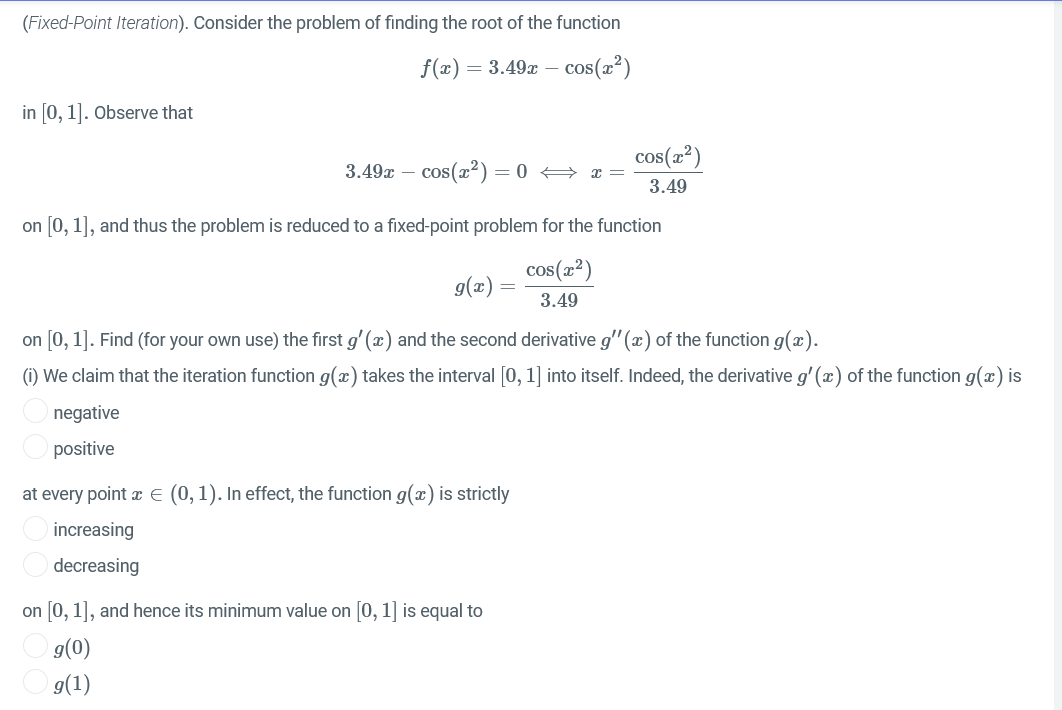 (Fixed-Point Iteration). Consider the problem of finding the root of the function

$f(x) = 3.49x - \cos(x^2)$

in $[0, 1]$. Observe that

$3.49x - \cos(x^2) = 0 \iff x = \frac{\cos(x^2)}{3.49}$

on $[0, 1]$, and thus the problem is reduced to a fixed-point problem for the function

$g(x) = \frac{\cos(x^2)}{3.49}$

on $[0, 1]$. Find (for your own use) the first $g'(x)$ and the second derivative $g''(x)$ of the function $g(x)$.

(i) We claim that the iteration function $g(x)$ takes the interval $[0, 1]$ into itself. Indeed, the derivative $g'(x)$ of the function $g(x)$ is

negative

positive

at every point $x \in (0, 1)$. In effect, the function $g(x)$ is strictly

increasing

decreasing

on $[0, 1]$, and hence its minimum value on $[0, 1]$ is equal to

$g(0)$

$g(1)$